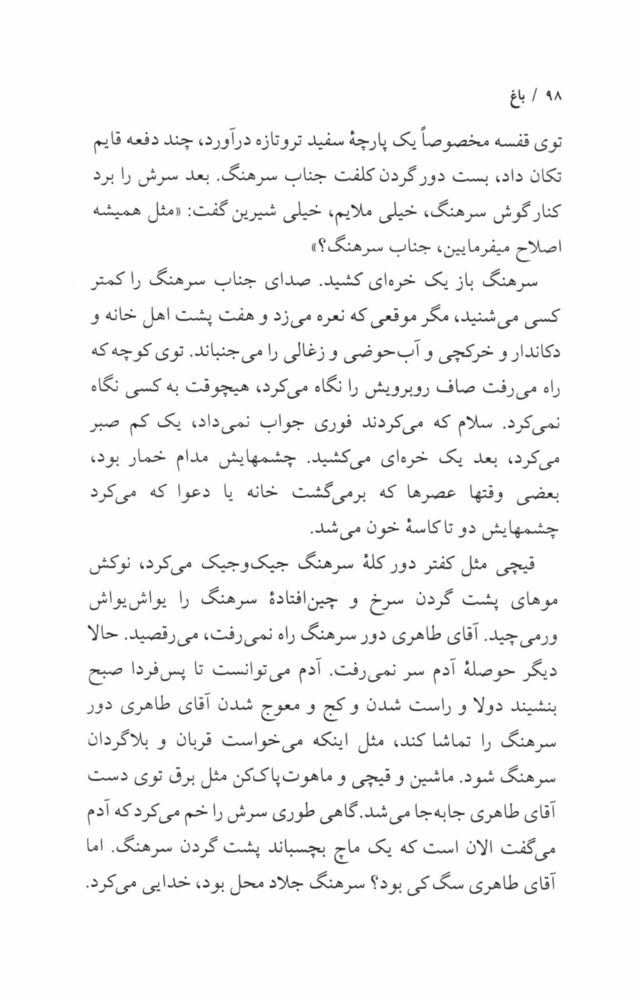 ۹۸ / باغ

توی قفسه مخصوصاً یک پارچهٔ سفید تروتازه درآورد، چند دفعه قایم تکان داد، بست دور گردن کلفت جناب سرهنگ. بعد سرش را برد کنار گوش سرهنگ، خیلی ملایم، خیلی شیرین گفت: «مثل همیشه اصلاح میفرمایین، جناب سرهنگ؟»

سرهنگ باز یک خره‌ای کشید. صدای جناب سرهنگ را کمتر کسی می‌شنید، مگر موقعی که نعره می‌زد و هفت پشت اهل خانه و دکاندار و خرکچی و آب‌حوضی و زغالی را می‌جنباند. توی کوچه که راه می‌رفت صاف روبرویش را نگاه می‌کرد، هیچوقت به کسی نگاه نمی‌کرد. سلام که می‌کردند فوری جواب نمی‌داد، یک کم صبر می‌کرد، بعد یک خره‌ای می‌کشید. چشمهایش مدام خمار بود، بعضی وقتها عصرها که برمی‌گشت خانه یا دعوا که می‌کرد چشمهایش دو تا کاسهٔ خون می‌شد.

قیچی مثل کفتر دور کلهٔ سرهنگ جیک‌وجیک می‌کرد، نوکش موهای پشت گردن سرخ و چین‌افتادهٔ سرهنگ را یواش‌یواش ورمی‌چید. آقای طاهری دور سرهنگ راه نمی‌رفت، می‌رقصید. حالا دیگر حوصلهٔ آدم سر نمی‌رفت. آدم می‌توانست تا پس‌فردا صبح بنشیند دولا و راست شدن و کج و معوج شدن آقای طاهری دور سرهنگ را تماشا کند، مثل اینکه می‌خواست قربان و بلاگردان سرهنگ شود. ماشین و قیچی و ماهوت‌پاک‌کن مثل برق توی دست آقای طاهری جابه‌جا می‌شد. گاهی طوری سرش را خم می‌کرد که آدم می‌گفت الان است که یک ماچ بچسباند پشت گردن سرهنگ. اما آقای طاهری سگ کی بود؟ سرهنگ جلاد محل بود، خدایی می‌کرد.